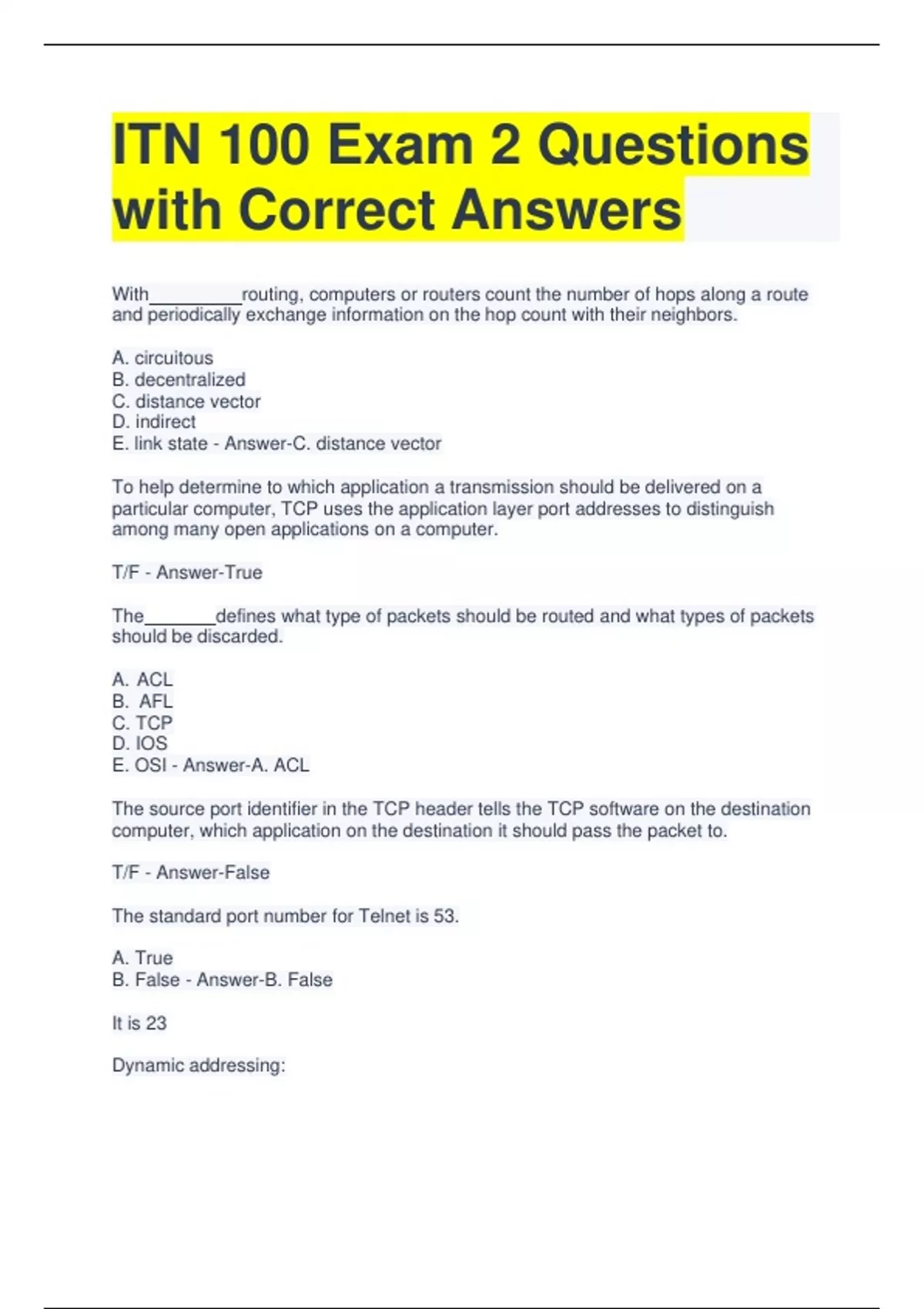 ITN 100 Exam 2 Questions with Correct Answers

With_________routing, computers or routers count the number of hops along a route and periodically exchange information on the hop count with their neighbors.

A. circuitous
B. decentralized
C. distance vector
D. indirect
E. link state - Answer-C. distance vector

To help determine to which application a transmission should be delivered on a particular computer, TCP uses the application layer port addresses to distinguish among many open applications on a computer.

T/F - Answer-True

The_______defines what type of packets should be routed and what types of packets should be discarded.

A. ACL
B. AFL
C. TCP
D. IOS
E. OSI - Answer-A. ACL

The source port identifier in the TCP header tells the TCP software on the destination computer, which application on the destination it should pass the packet to.

T/F - Answer-False

The standard port number for Telnet is 53.

A. True
B. False - Answer-B. False

It is 23

Dynamic addressing: